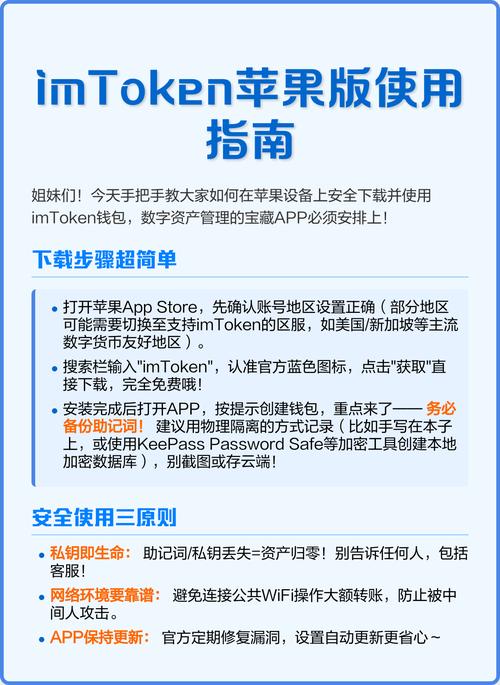 imToken苹果版使用指南

姐妹们！今天手把手教大家如何在苹果设备上安全下载并使用imToken钱包，数字资产管理的宝藏APP必须安排上！

下载步骤超简单

• 打开苹果App Store，先确认账号地区设置正确（部分地区可能需要切换至支持imToken的区服，如美国/新加坡等主流数字货币友好地区）。

• 搜索栏输入"imToken"，认准官方蓝色图标，点击"获取"直接下载，完全免费哦！

• 安装完成后打开APP，按提示创建钱包，重点来了—— 务必备份助记词！ 建议用物理隔离的方式记录（比如手写在本子上，或使用KeePass Password Safe等加密工具创建本地加密数据库），别截图或存云端！

安全使用三原则

• 私钥即生命： 助记词/私钥丢失=资产归零！别告诉任何人，包括客服！

• 网络环境要靠谱： 避免连接公共WiFi操作大额转账，防止被中间人攻击。

• APP保持更新： 官方定期修复漏洞，设置自动更新更省心~